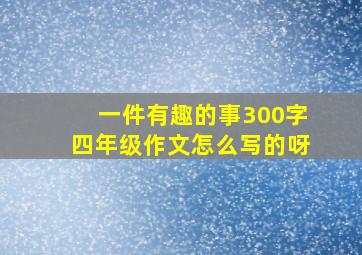 一件有趣的事300字
四年级作文怎么写的呀